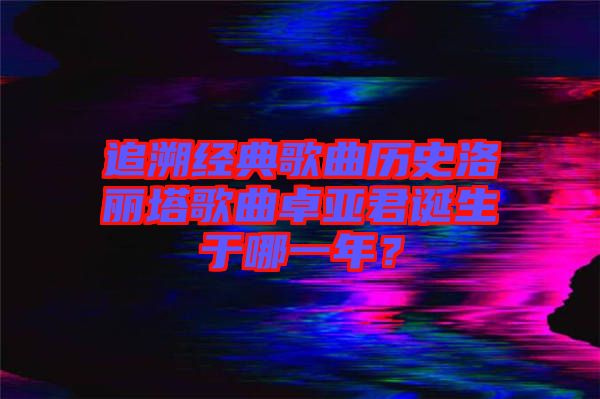 追溯经典歌曲历史洛丽塔歌曲卓亚君诞生于哪一年？